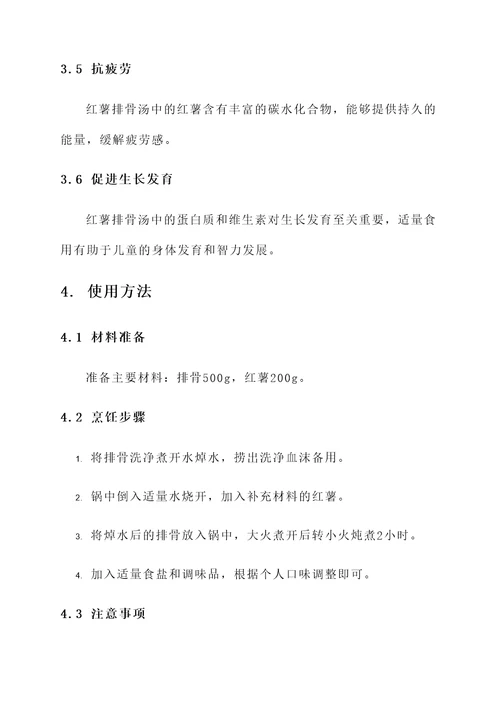 3.5 抗疲劳

红薯排骨汤中的红薯含有丰富的碳水化合物，能够提供持久的能量，缓解疲劳感。

3.6 促进生长发育

红薯排骨汤中的蛋白质和维生素对生长发育至关重要，适量食用有助于儿童的身体发育和智力发展。

4. 使用方法

4.1 材料准备

准备主要材料：排骨500g，红薯200g。

4.2 烹饪步骤

1. 将排骨洗净煮开水焯水，捞出洗净血沫备用。

2. 锅中倒入适量水烧开，加入补充材料的红薯。

3. 将焯水后的排骨放入锅中，大火煮开后转小火炖煮2小时。

4. 加入适量食盐和调味品，根据个人口味调整即可。

4.3 注意事项